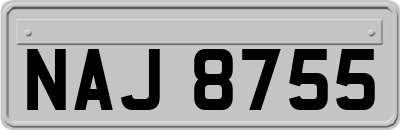 NAJ 8755